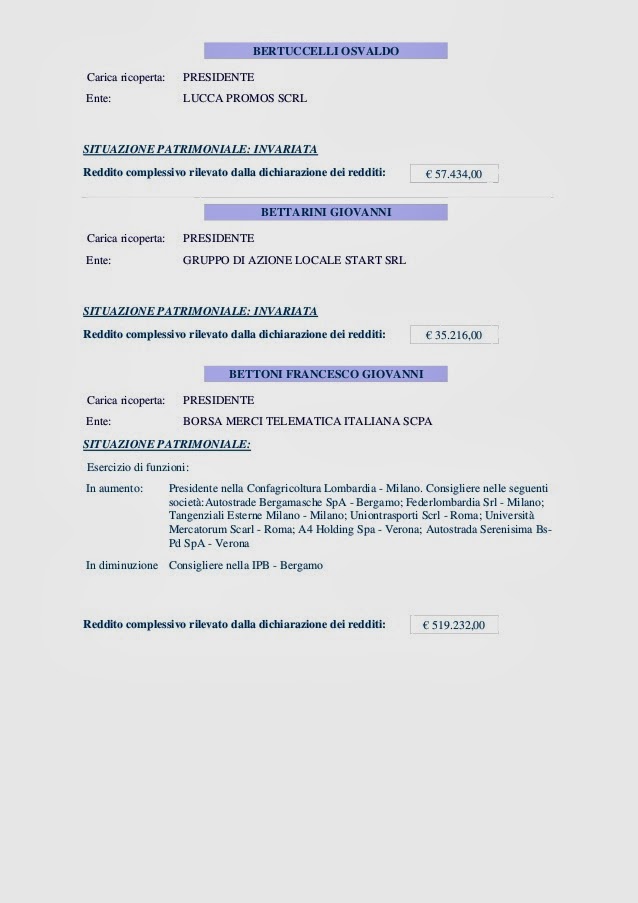 BERTUCCELLI OSVALDO

Carica ricoperta: PRESIDENTE

Ente: LUCCA PROMOS SCRL

SITUAZIONE PATRIMONIALE: INVARIATA

Reddito complessivo rilevato dalla dichiarazione dei redditi: € 57.434,00

BETTARINI GIOVANNI

Carica ricoperta: PRESIDENTE

Ente: GRUPPO DI AZIONE LOCALE START SRL

SITUAZIONE PATRIMONIALE: INVARIATA

Reddito complessivo rilevato dalla dichiarazione dei redditi: € 35.216,00

BETTONI FRANCESCO GIOVANNI

Carica ricoperta: PRESIDENTE

Ente: BORSA MERCI TELEMATICA ITALIANA SCPA

SITUAZIONE PATRIMONIALE:

Esercizio di funzioni:

In aumento: Presidente nella Confagricoltura Lombardia - Milano. Consigliere nelle seguenti società:Autostrade Bergamasche SpA - Bergamo; Federlombardia Srl - Milano; Tangenziali Esterne Milano - Milano; Uniontrasporti Scrl - Roma; Università Mercatorum Scarl - Roma; A4 Holding Spa - Verona; Autostrada Serenisima Bs-Pd SpA - Verona

In diminuzione Consigliere nella IPB - Bergamo

Reddito complessivo rilevato dalla dichiarazione dei redditi: € 519.232,00